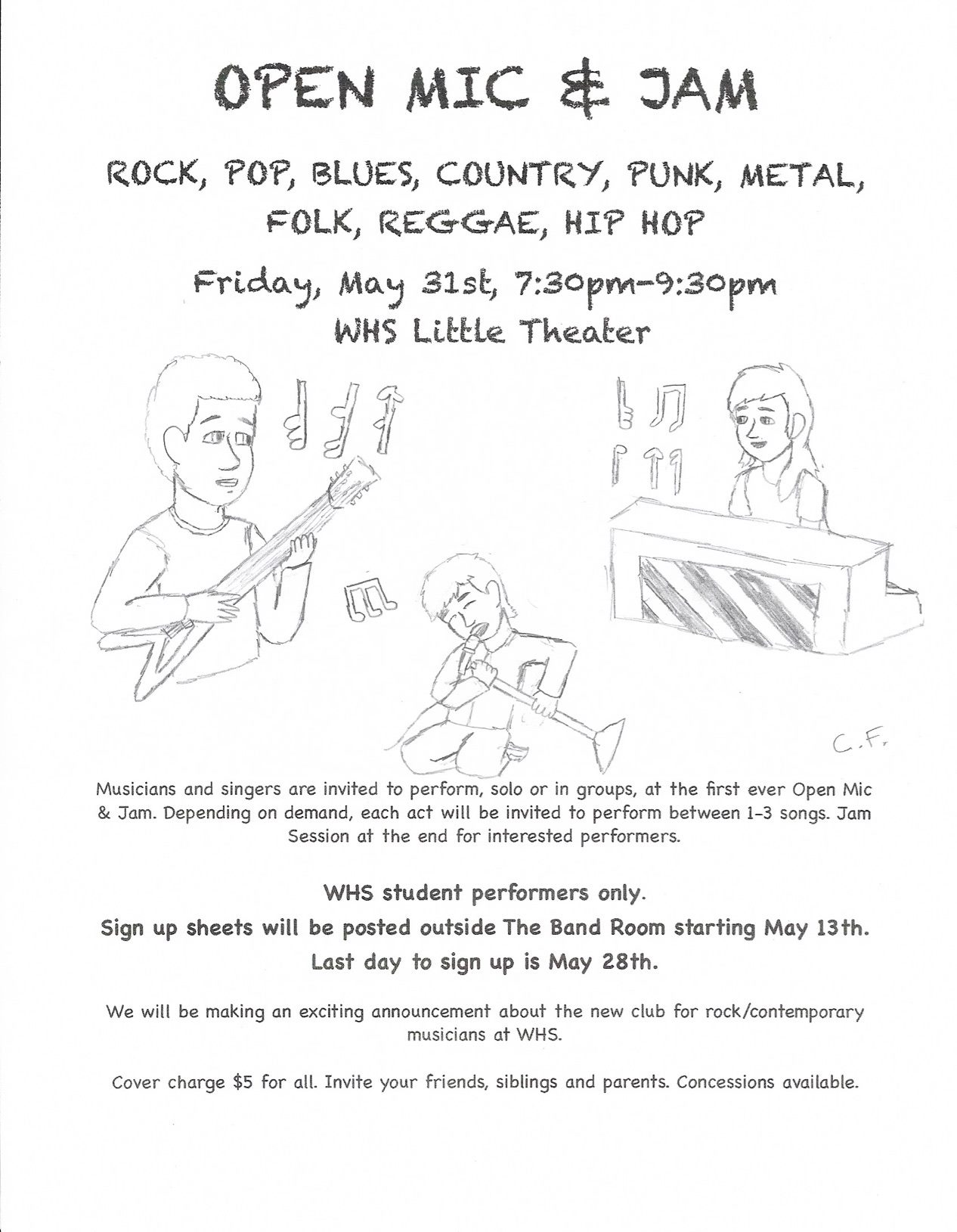 OPEN MIC & JAM

ROCK, POP, BLUES, COUNTRY, PUNK, METAL, FOLK, REGGAE, HIP HOP

Friday, May 31st, 7:30pm-9:30pm

WHS Little Theater

C.F.

Musicians and singers are invited to perform, solo or in groups, at the first ever Open Mic & Jam. Depending on demand, each act will be invited to perform between 1-3 songs. Jam Session at the end for interested performers.

WHS student performers only.

Sign up sheets will be posted outside The Band Room starting May 13th.

Last day to sign up is May 28th.

We will be making an exciting announcement about the new club for rock/contemporary musicians at WHS.

Cover charge $5 for all. Invite your friends, siblings and parents. Concessions available.